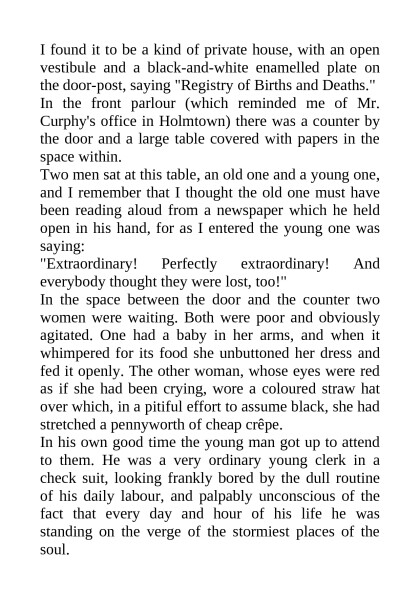 I found it to be a kind of private house, with an open vestibule and a black-and-white enamelled plate on the door-post, saying "Registry of Births and Deaths."

In the front parlour (which reminded me of Mr. Curphy's office in Holmtown) there was a counter by the door and a large table covered with papers in the space within.

Two men sat at this table, an old one and a young one, and I remember that I thought the old one must have been reading aloud from a newspaper which he held open in his hand, for as I entered the young one was saying:

"Extraordinary! Perfectly extraordinary! And everybody thought they were lost, too!"

In the space between the door and the counter two women were waiting. Both were poor and obviously agitated. One had a baby in her arms, and when it whimpered for its food she unbuttoned her dress and fed it openly. The other woman, whose eyes were red as if she had been crying, wore a coloured straw hat over which, in a pitiful effort to assume black, she had stretched a pennyworth of cheap crêpe.

In his own good time the young man got up to attend to them. He was a very ordinary young clerk in a check suit, looking frankly bored by the dull routine of his daily labour, and palpably unconscious of the fact that every day and hour of his life he was standing on the verge of the stormiest places of the soul.